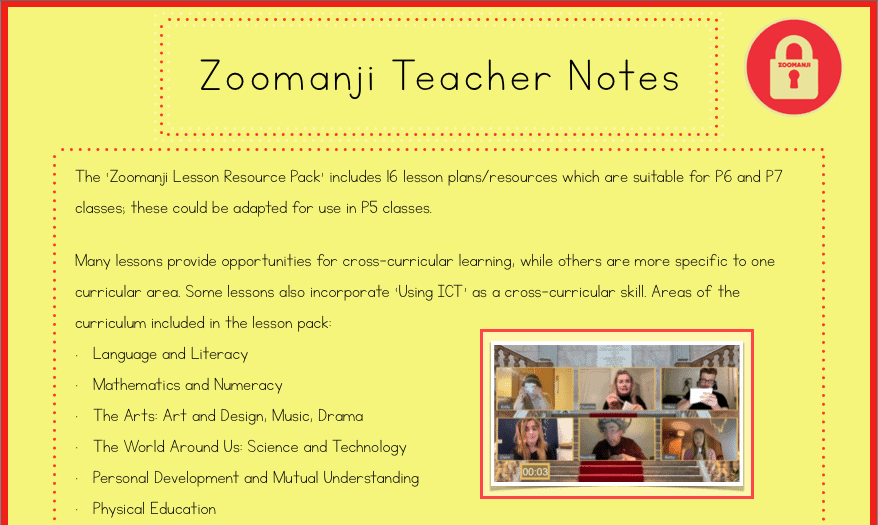 Zoomanji Teacher Notes

ZOOMANJI

The 'Zoomanji Lesson Resource Pack' includes 16 lesson plans/resources which are suitable for P6 and P7 classes; these could be adapted for use in P5 classes.

Many lessons provide opportunities for cross-curricular learning, while others are more specific to one curricular area. Some lessons also incorporate 'Using ICT' as a cross-curricular skill. Areas of the curriculum included in the lesson pack:

· Language and Literacy
· Mathematics and Numeracy
· The Arts: Art and Design, Music, Drama
· The World Around Us: Science and Technology
· Personal Development and Mutual Understanding
· Physical Education

00:03